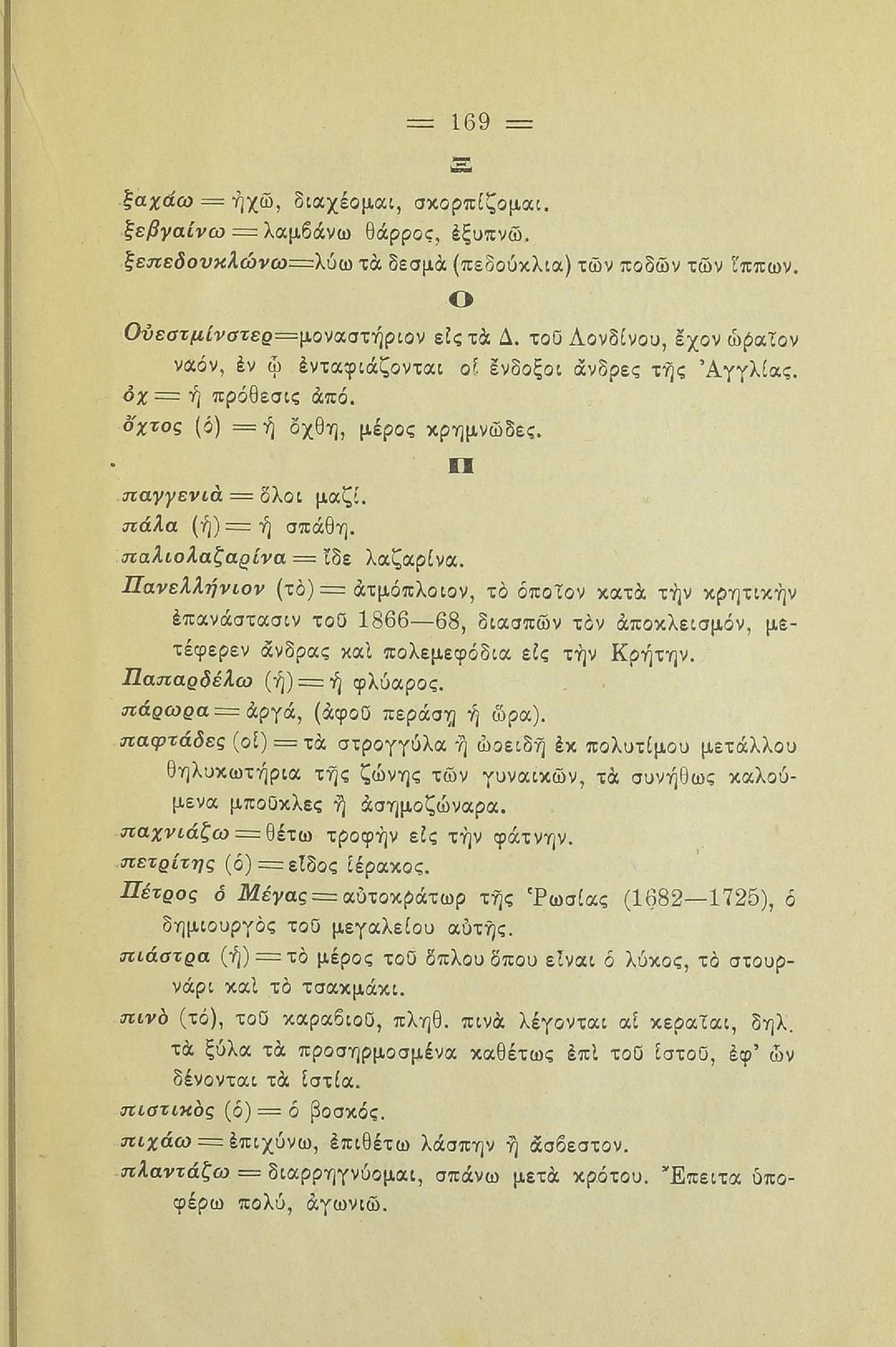 = 169 =

Ξ

ξαχάω = ἠχῶ, διαχέομαι, σκορπίζομαι.
ξεβγαίνω = λαμβάνω θάρρος, ἐξυπνῶ.
ξεπεδουκλώνω=λύω τὰ δεσμὰ (πεδούκλια) τῶν ποδῶν τῶν ἵππων.

Ο

Οὐεστμίνστερ=μοναστήριον εἰς τὰ Δ. τοῦ Λονδίνου, ἔχον ὡραῖον ναόν, ἐν ᾧ ἐνταφιάζονται οἱ ἔνδοξοι ἄνδρες τῆς Ἀγγλίας.
ὀχ = ἡ πρόθεσις ἀπό.
ὄχτος (ὁ) = ἡ ὄχθη, μέρος κρημνῶδες.

Π

παγγενιὰ = ὅλοι μαζί.
πάλα (ἡ) = ἡ σπάθη.
παλιολαζαρίνα = ἴδε λαζαρίνα.
Πανελλήνιον (τὸ) = ἀτμόπλοιον, τὸ ὁποῖον κατὰ τὴν κρητικὴν ἐπανάστασιν τοῦ 1866—68, διασπῶν τὸν ἀποκλεισμόν, μετέφερεν ἄνδρας καὶ πολεμεφόδια εἰς τὴν Κρήτην.
Παπαρδέλω (ἡ) = ἡ φλύαρος.
πάρωρα = ἀργά, (ἀφοῦ περάσῃ ἡ ὥρα).
παφτάδες (οἱ) = τὰ στρογγύλα ἢ ὠοειδῆ ἐκ πολυτίμου μετάλλου θηλυκωτήρια τῆς ζώνης τῶν γυναικῶν, τὰ συνήθως καλούμενα μποῦκλες ἢ ἀσημοζώναρα.
παχνιάζω = θέτω τροφὴν εἰς τὴν φάτνην.
πετρίτης (ὁ) = εἶδος ἱέρακος.
Πέτρος ὁ Μέγας = αὐτοκράτωρ τῆς Ῥωσίας (1682—1725), ὁ δημιουργὸς τοῦ μεγαλείου αὐτῆς.
πιάστρα (ἡ) = τὸ μέρος τοῦ ὅπλου ὅπου εἶναι ὁ λύκος, τὸ στουρνάρι καὶ τὸ τσακμάκι.
πινὸ (τό), τοῦ καραβιοῦ, πληθ. πινὰ λέγονται αἱ κεραῖαι, δηλ. τὰ ξύλα τὰ προσηρμοσμένα καθέτως ἐπὶ τοῦ ἱστοῦ, ἐφ' ὧν δένονται τὰ ἱστία.
πιστικὸς (ὁ) = ὁ βοσκός.
πιχάω = ἐπιχύνω, ἐπιθέτω λάσπην ἢ ἄσβεστον.
πλαντάζω = διαρρηγνύομαι, σπάνω μετὰ κρότου. Ἔπειτα ὑποφέρω πολύ, ἀγωνιῶ.